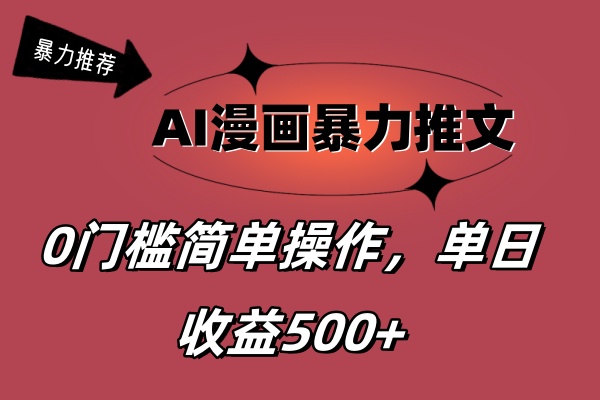 暴力推荐

AI漫画暴力推文

0门槛简单操作，单日收益500+